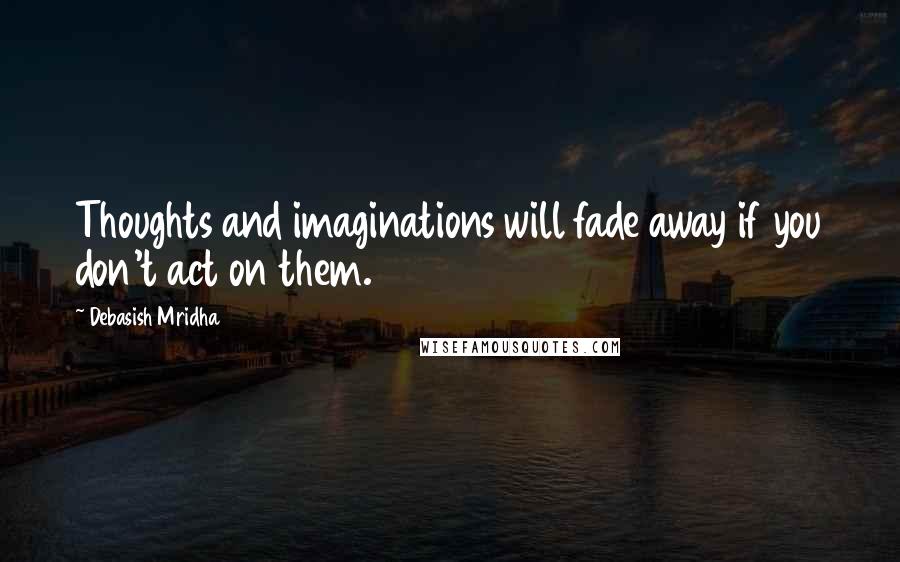 Thoughts and imaginations will fade away if you don't act on them.

~ Debasish Mridha

WISEFAMOUSQUOTES.COM